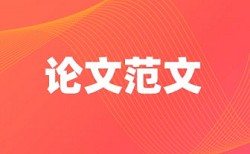 论文范文